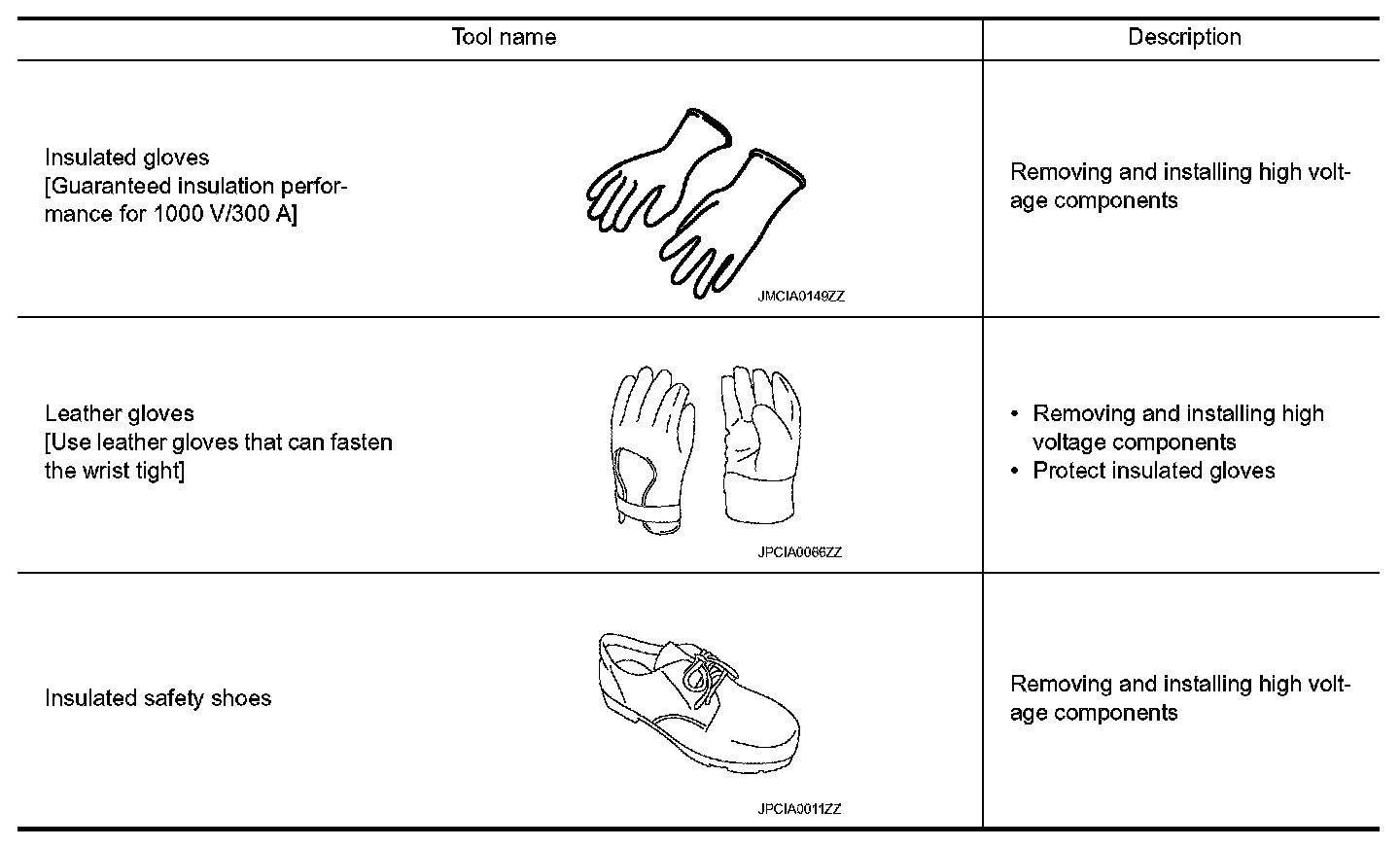 | Tool name | Description |
|---|---|
| Insulated gloves [Guaranteed insulation performance for 1000 V/300 A] JMCIA0149ZZ | Removing and installing high voltage components |
| Leather gloves [Use leather gloves that can fasten the wrist tight] JPCIA0066ZZ | • Removing and installing high voltage components • Protect insulated gloves |
| Insulated safety shoes JPCIA0011ZZ | Removing and installing high voltage components |